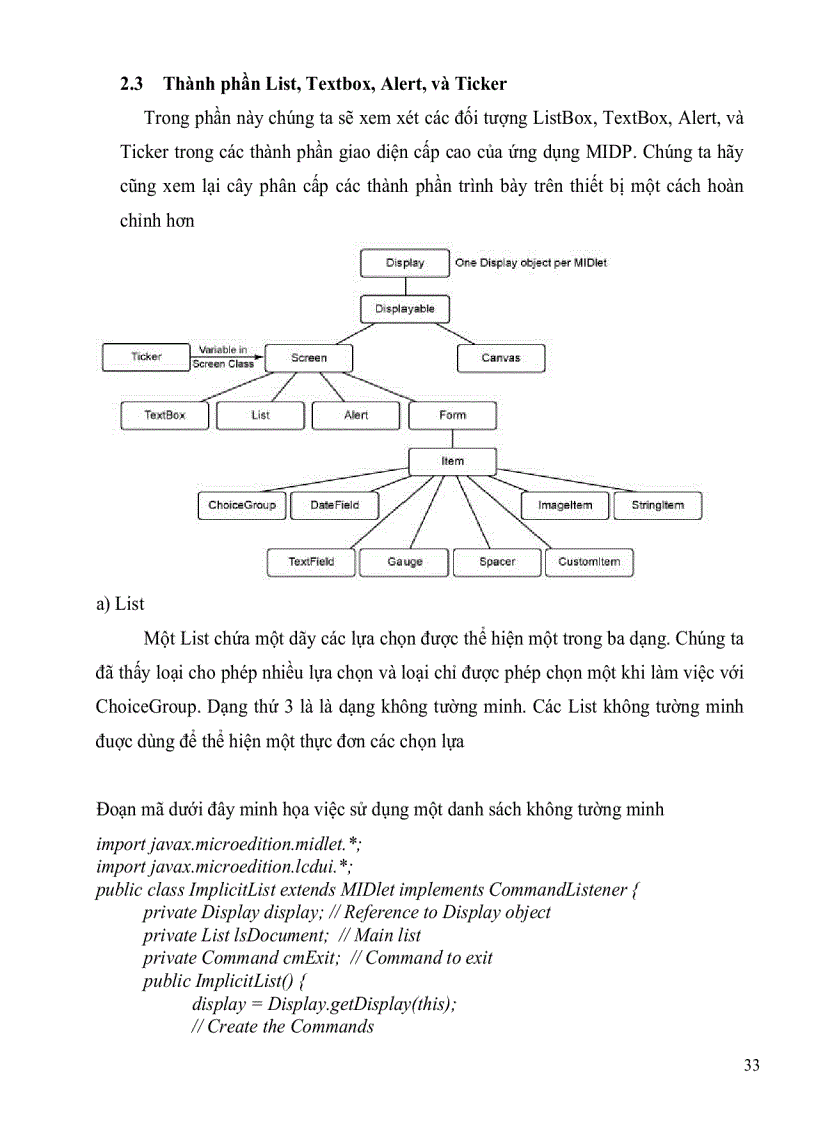 2.3 Thành phần List, Textbox, Alert, và Ticker

Trong phần này chúng ta sẽ xem xét các đối tượng ListBox, TextBox, Alert, và Ticker trong các thành phần giao diện cấp cao của ứng dụng MIDP. Chúng ta hãy cũng xem lại cây phân cấp các thành phần trình bày trên thiết bị một cách hoàn chỉnh hơn

Display
One Display object per MIDlet
Displayable
Ticker
Variable in Screen Class
Screen
Canvas
TextBox
List
Alert
Form
Item
ChoiceGroup
DateField
ImageItem
StringItem
TextField
Gauge
Spacer
CustomItem

a) List

Một List chứa một dãy các lựa chọn được thể hiện một trong ba dạng. Chúng ta đã thấy loại cho phép nhiều lựa chọn và loại chỉ được phép chọn một khi làm việc với ChoiceGroup. Dạng thứ 3 là là dạng không tường minh. Các List không tường minh được dùng để thể hiện một thực đơn các chọn lựa

Đoạn mã dưới đây minh họa việc sử dụng một danh sách không tường minh

import javax.microedition.midlet.*;
import javax.microedition.lcdui.*;
public class ImplicitList extends MIDlet implements CommandListener {
private Display display; // Reference to Display object
private List lsDocument; // Main list
private Command cmExit; // Command to exit
public ImplicitList() {
display = Display.getDisplay(this);
// Create the Commands

33